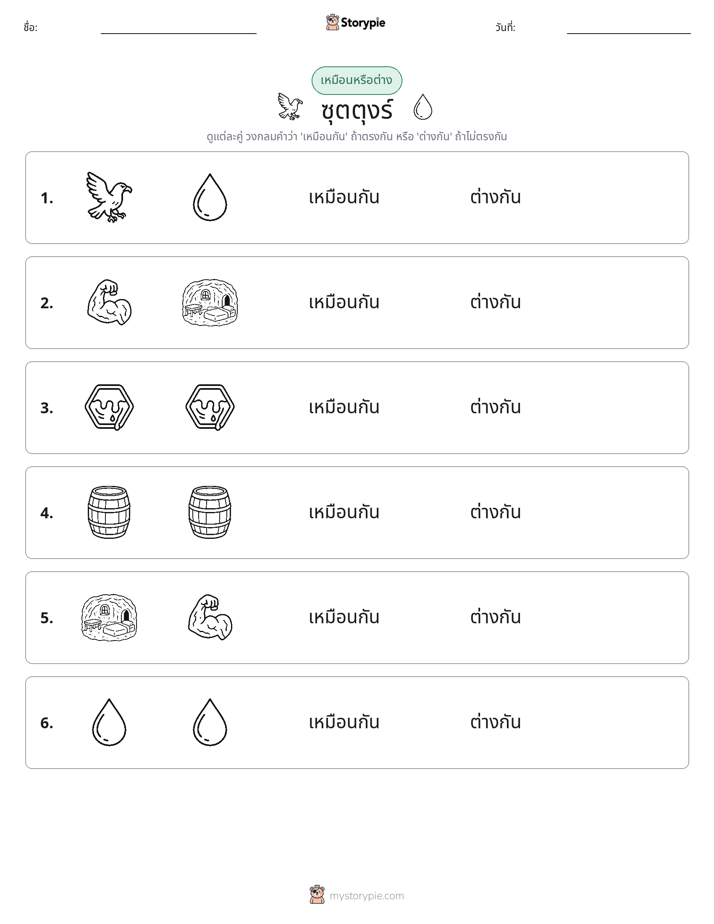 ชื่อ: ____ Storypie วันที่: ____

เหมือนหรือต่าง

ซุตตุงร์

ดูแต่ละคู่ วงกลมคำว่า 'เหมือนกัน' ถ้าตรงกัน หรือ 'ต่างกัน' ถ้าไม่ตรงกัน

1. เหมือนกัน ต่างกัน

2. เหมือนกัน ต่างกัน

3. เหมือนกัน ต่างกัน

4. เหมือนกัน ต่างกัน

5. เหมือนกัน ต่างกัน

6. เหมือนกัน ต่างกัน

mystorypie.com